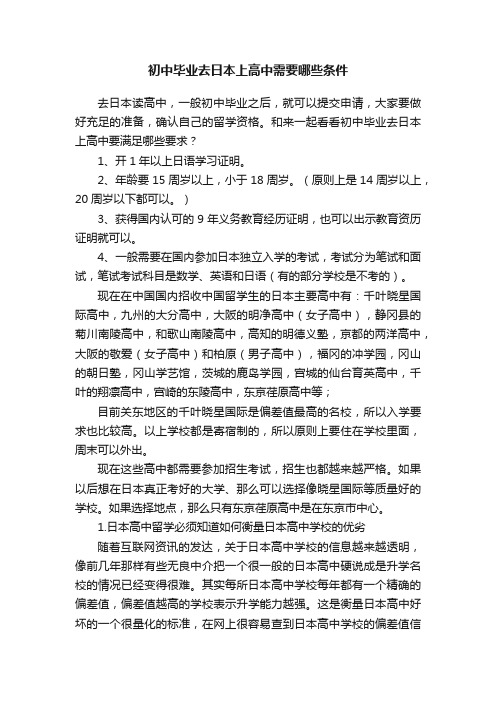 初中毕业去日本上高中需要哪些条件

去日本读高中，一般初中毕业之后，就可以提交申请，大家要做好充足的准备，确认自己的留学资格。和来一起看看初中毕业去日本上高中要满足哪些要求？

1、开 1 年以上日语学习证明。

2、年龄要 15 周岁以上，小于 18 周岁。（原则上是 14 周岁以上，20 周岁以下都可以。）

3、获得国内认可的 9 年义务教育经历证明，也可以出示教育资历证明就可以。

4、一般需要在国内参加日本独立入学的考试，考试分为笔试和面试，笔试考试科目是数学、英语和日语（有的部分学校是不考的）。

现在在中国国内招收中国留学生的日本主要高中有：千叶晓星国际高中，九州的大分高中，大阪的明净高中（女子高中），静冈县的菊川南陵高中，和歌山南陵高中，高知的明德义塾，京都的两洋高中，大阪的敬爱（女子高中）和柏原（男子高中），福冈的冲学园，冈山的朝日塾，冈山学艺馆，茨城的鹿岛学园，宫城的仙台育英高中，千叶的翔凛高中，宫崎的东陵高中，东京荏原高中等；

目前关东地区的千叶晓星国际是偏差值最高的名校，所以入学要求也比较高。以上学校都是寄宿制的，所以原则上要住在学校里面，周末可以外出。

现在这些高中都需要参加招生考试，招生也都越来越严格。如果以后想在日本真正考好的大学、那么可以选择像晓星国际等质量好的学校。如果选择地点，那么只有东京荏原高中是在东京市中心。

1.日本高中留学必须知道如何衡量日本高中学校的优劣

随着互联网资讯的发达，关于日本高中学校的信息越来越透明，像前几年那样有些无良中介把一个很一般的日本高中硬说成是升学名校的情况已经变得很难。其实每所日本高中学校每年都有一个精确的偏差值，偏差值越高的学校表示升学能力越强。这是衡量日本高中好坏的一个很量化的标准，在网上很容易查到日本高中学校的偏差值信